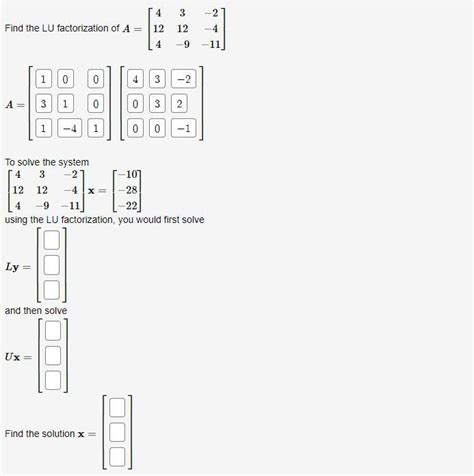 Find the LU factorization of $A = \begin{bmatrix} 4 & 3 & -2 \\ 12 & 12 & -4 \\ 4 & -9 & -11 \end{bmatrix}$

$A = \begin{bmatrix} 1 & 0 & 0 \\ 3 & 1 & 0 \\ 1 & -4 & 1 \end{bmatrix} \begin{bmatrix} 4 & 3 & -2 \\ 0 & 3 & 2 \\ 0 & 0 & -1 \end{bmatrix}$

To solve the system
$\begin{bmatrix} 4 & 3 & -2 \\ 12 & 12 & -4 \\ 4 & -9 & -11 \end{bmatrix} \mathbf{x} = \begin{bmatrix} -10 \\ -28 \\ -22 \end{bmatrix}$
using the LU factorization, you would first solve

$L\mathbf{y} = \begin{bmatrix} \square \\ \square \\ \square \end{bmatrix}$

and then solve

$U\mathbf{x} = \begin{bmatrix} \square \\ \square \\ \square \end{bmatrix}$

Find the solution $\mathbf{x} = \begin{bmatrix} \square \\ \square \\ \square \end{bmatrix}$